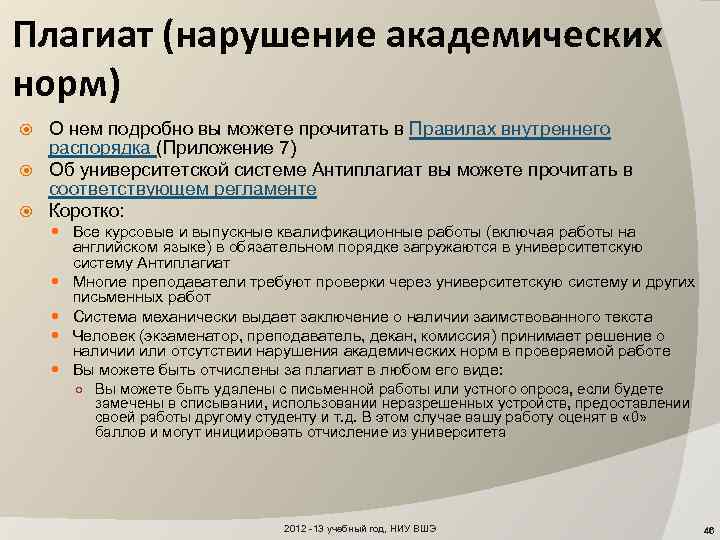 Плагиат (нарушение академических норм)

О нем подробно вы можете прочитать в Правилах внутреннего распорядка (Приложение 7)

Об университетской системе Антиплагиат вы можете прочитать в соответствующем регламенте

Коротко:

Все курсовые и выпускные квалификационные работы (включая работы на английском языке) в обязательном порядке загружаются в университетскую систему Антиплагиат

Многие преподаватели требуют проверки через университетскую систему и других письменных работ

Система механически выдает заключение о наличии заимствованного текста

Человек (экзаменатор, преподаватель, декан, комиссия) принимает решение о наличии или отсутствии нарушения академических норм в проверяемой работе

Вы можете быть отчислены за плагиат в любом его виде:

Вы можете быть удалены с письменной работы или устного опроса, если будете замечены в списывании, использовании неразрешенных устройств, предоставлении своей работы другому студенту и т.д. В этом случае вашу работу оценят в «0» баллов и могут инициировать отчисление из университета

2012 - 13 учебный год, НИУ ВШЭ

46